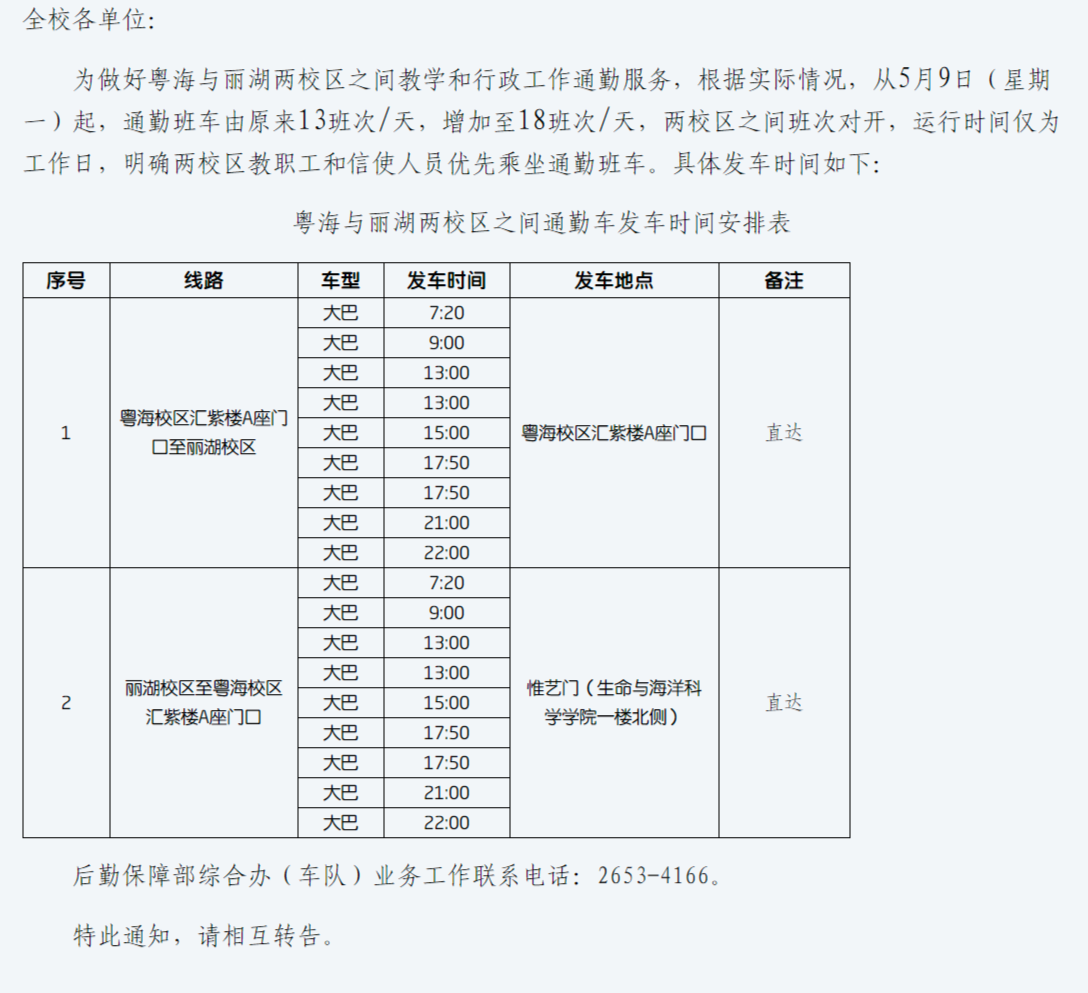 全校各单位：

为做好粤海与丽湖两校区之间教学和行政工作通勤服务，根据实际情况，从5月9日（星期一）起，通勤班车由原来13班次/天，增加至18班次/天，两校区之间班次对开，运行时间仅为工作日，明确两校区教职工和信使人员优先乘坐通勤班车。具体发车时间如下：

粤海与丽湖两校区之间通勤车发车时间安排表

| 序号 | 线路 | 车型 | 发车时间 | 发车地点 | 备注 |
|---|---|---|---|---|---|
| 1 | 粤海校区汇紫楼A座门口至丽湖校区 | 大巴 | 7:20 | 粤海校区汇紫楼A座门口 | 直达 |
| | | 大巴 | 9:00 | | |
| | | 大巴 | 13:00 | | |
| | | 大巴 | 13:00 | | |
| | | 大巴 | 15:00 | | |
| | | 大巴 | 17:50 | | |
| | | 大巴 | 17:50 | | |
| | | 大巴 | 21:00 | | |
| | | 大巴 | 22:00 | | |
| 2 | 丽湖校区至粤海校区汇紫楼A座门口 | 大巴 | 7:20 | 惟艺门（生命与海洋科学学院一楼北侧） | 直达 |
| | | 大巴 | 9:00 | | |
| | | 大巴 | 13:00 | | |
| | | 大巴 | 13:00 | | |
| | | 大巴 | 15:00 | | |
| | | 大巴 | 17:50 | | |
| | | 大巴 | 17:50 | | |
| | | 大巴 | 21:00 | | |
| | | 大巴 | 22:00 | | |

后勤保障部综合办（车队）业务工作联系电话：2653-4166。

特此通知，请相互转告。